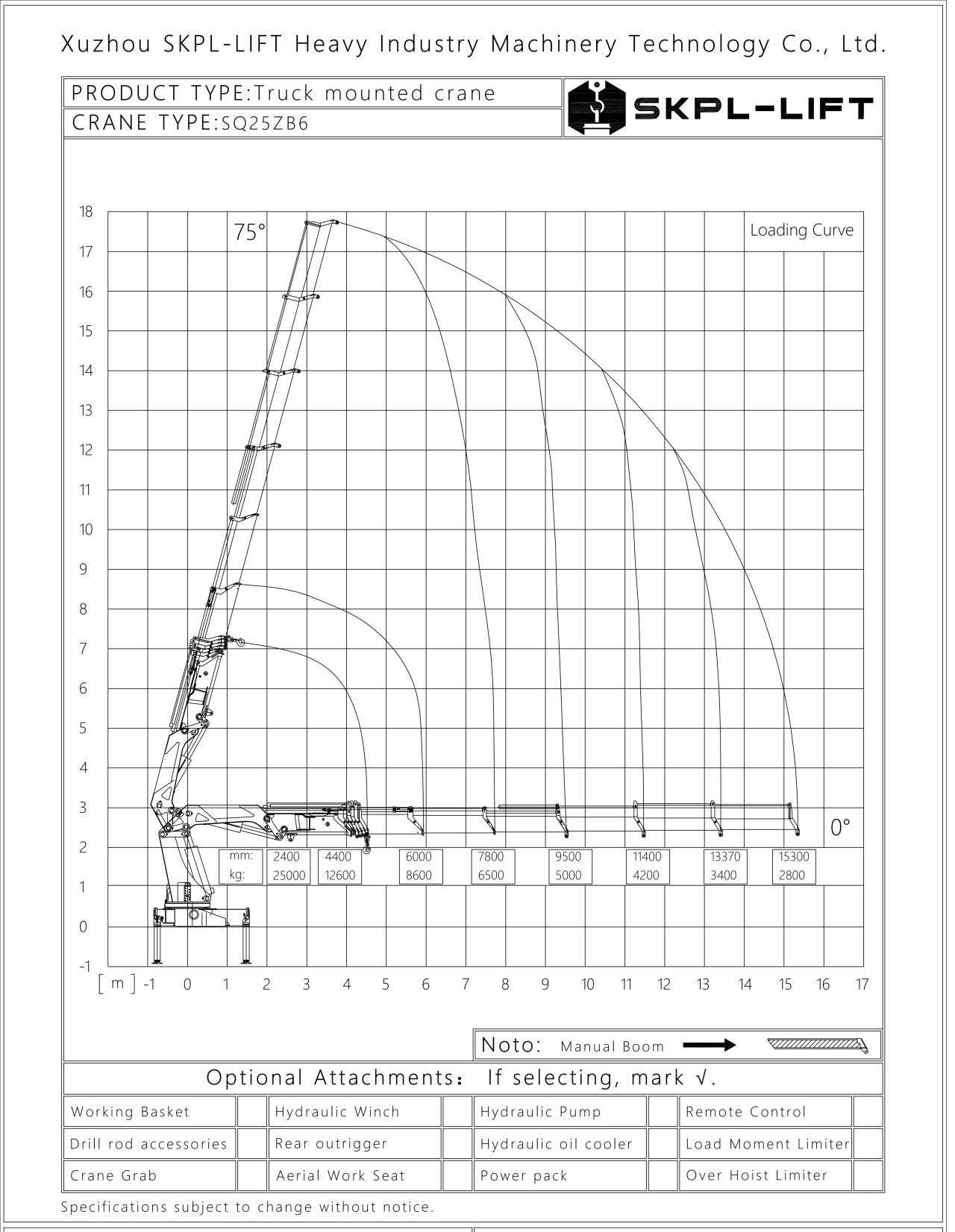 Xuzhou SKPL-LIFT Heavy Industry Machinery Technology Co., Ltd.

PRODUCT TYPE:Truck mounted crane
CRANE TYPE:SQ25ZB6

SKPL-LIFT

Loading Curve

75°

0°

18
17
16
15
14
13
12
11
10
9
8
7
6
5
4
3
2
1
0
-1

| mm: | 2400 | 4400 | 6000 | 7800 | 9500 | 11400 | 13370 | 15300 |
|---|---|---|---|---|---|---|---|---|
| kg: | 25000 | 12600 | 8600 | 6500 | 5000 | 4200 | 3400 | 2800 |

[ m ] -1 0 1 2 3 4 5 6 7 8 9 10 11 12 13 14 15 16 17

Noto: Manual Boom

Optional Attachments: If selecting, mark √.

| Working Basket | | Hydraulic Winch | | Hydraulic Pump | | Remote Control | |
|---|---|---|---|---|---|---|---|
| Drill rod accessories | | Rear outrigger | | Hydraulic oil cooler | | Load Moment Limiter | |
| Crane Grab | | Aerial Work Seat | | Power pack | | Over Hoist Limiter | |

Specifications subject to change without notice.